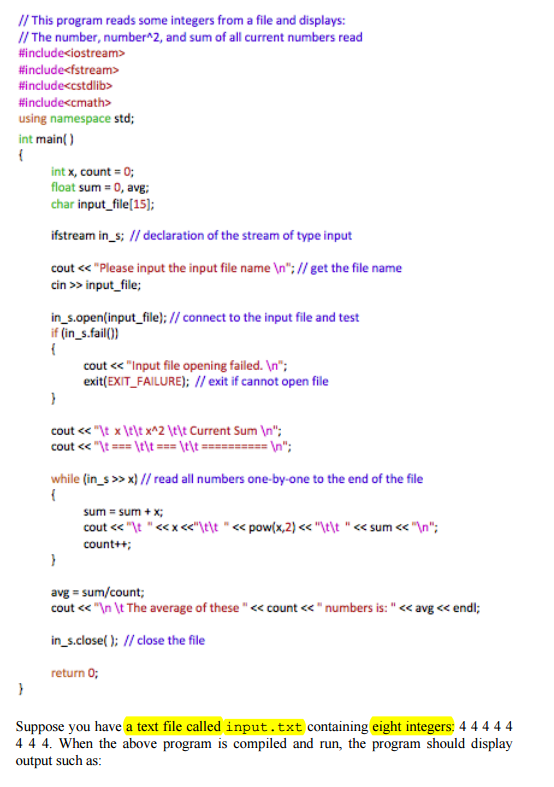 // This program reads some integers from a file and displays:
// The number, number^2, and sum of all current numbers read
#include<iostream>
#include<fstream>
#include<cstdlib>
#include<cmath>
using namespace std;
int main( )
{
int x, count = 0;
float sum = 0, avg;
char input_file[15];

ifstream in_s; // declaration of the stream of type input

cout << "Please input the input file name \n"; // get the file name
cin >> input_file;

in_s.open(input_file); // connect to the input file and test
if (in_s.fail())
{
cout << "Input file opening failed. \n";
exit(EXIT_FAILURE); // exit if cannot open file
}

cout << "\t x \t\t x^2 \t\t Current Sum \n";
cout << "\t === \t\t === \t\t ========== \n";

while (in_s >> x) // read all numbers one-by-one to the end of the file
{
sum = sum + x;
cout << "\t " << x <<"\t\t " << pow(x,2) << "\t\t " << sum << "\n";
count++;
}

avg = sum/count;
cout << "\n \t The average of these " << count << " numbers is: " << avg << endl;

in_s.close( ); // close the file

return 0;
}

Suppose you have a text file called input.txt containing eight integers: 4 4 4 4 4 4 4 4. When the above program is compiled and run, the program should display output such as: